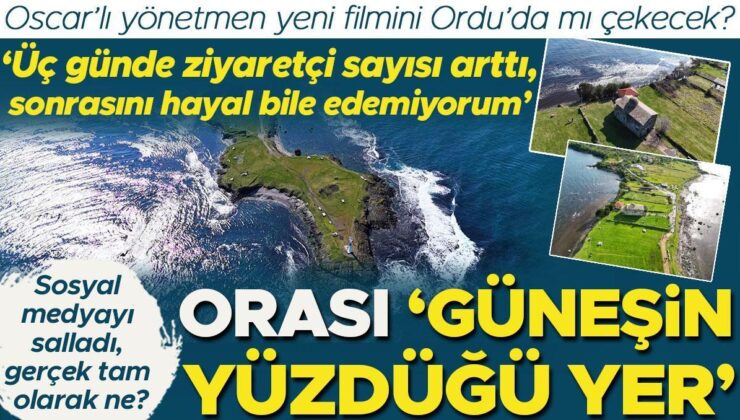 Oscar'lı yönetmen yeni filmini Ordu'da mı çekecek?

'Üç günde ziyaretçi sayısı arttı, sonrasını hayal bile edemiyorum'

Sosyal medyayı salladı, gerçek tam olarak ne?

ORASI 'GÜNEŞİN YÜZDÜĞÜ YER'